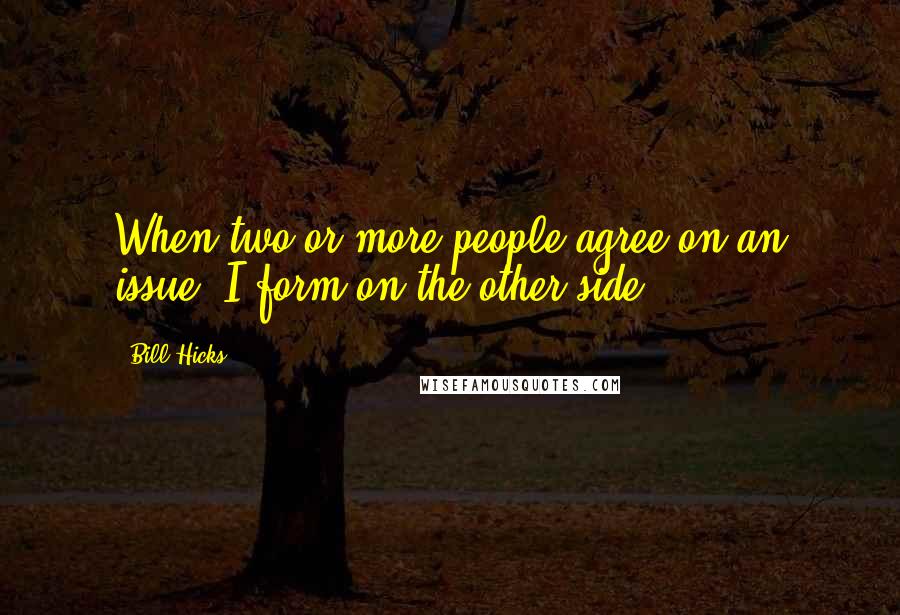 When two or more people agree on an issue, I form on the other side.

Bill Hicks

WISEFAMOUSQUOTES.COM